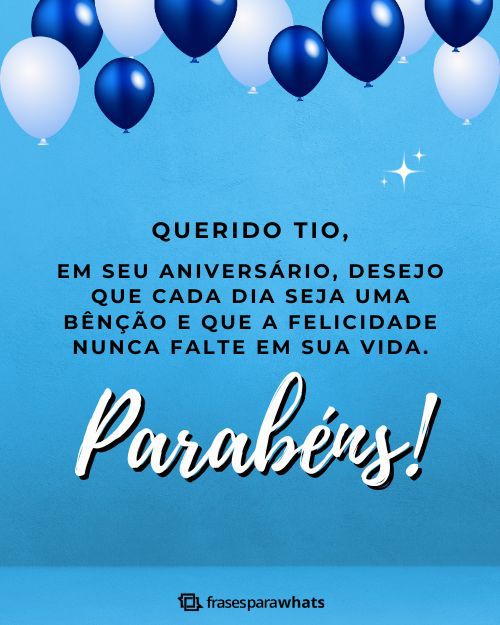 QUERIDO TIO,

EM SEU ANIVERSÁRIO, DESEJO QUE CADA DIA SEJA UMA BÊNÇÃO E QUE A FELICIDADE NUNCA FALTE EM SUA VIDA.

Parabéns!

frasesparawhats